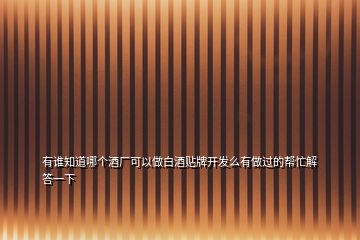 有谁知道哪个酒厂可以做白酒贴牌开发么有做过的帮忙解答一下